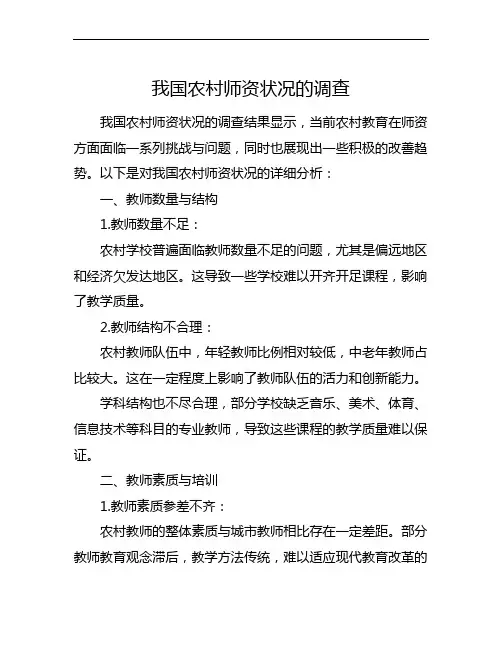 我国农村师资状况的调查

我国农村师资状况的调查结果显示，当前农村教育在师资方面面临一系列挑战与问题，同时也展现出一些积极的改善趋势。以下是对我国农村师资状况的详细分析：

一、教师数量与结构

1.教师数量不足：

农村学校普遍面临教师数量不足的问题，尤其是偏远地区和经济欠发达地区。这导致一些学校难以开齐开足课程，影响了教学质量。

2.教师结构不合理：

农村教师队伍中，年轻教师比例相对较低，中老年教师占比较大。这在一定程度上影响了教师队伍的活力和创新能力。

学科结构也不尽合理，部分学校缺乏音乐、美术、体育、信息技术等科目的专业教师，导致这些课程的教学质量难以保证。

二、教师素质与培训

1.教师素质参差不齐：

农村教师的整体素质与城市教师相比存在一定差距。部分教师教育观念滞后，教学方法传统，难以适应现代教育改革的